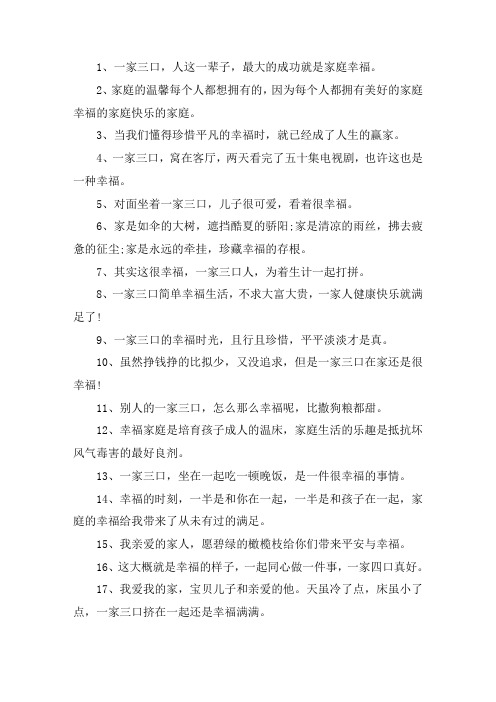 1、一家三口，人这一辈子，最大的成功就是家庭幸福。

2、家庭的温馨每个人都想拥有的，因为每个人都拥有美好的家庭幸福的家庭快乐的家庭。

3、当我们懂得珍惜平凡的幸福时，就已经成了人生的赢家。

4、一家三口，窝在客厅，两天看完了五十集电视剧，也许这也是一种幸福。

5、对面坐着一家三口，儿子很可爱，看着很幸福。

6、家是如伞的大树，遮挡酷夏的骄阳;家是清凉的雨丝，拂去疲惫的征尘;家是永远的牵挂，珍藏幸福的存根。

7、其实这很幸福，一家三口人，为着生计一起打拼。

8、一家三口简单幸福生活，不求大富大贵，一家人健康快乐就满足了!

9、一家三口的幸福时光，且行且珍惜，平平淡淡才是真。

10、虽然挣钱挣的比拟少，又没追求，但是一家三口在家还是很幸福!

11、别人的一家三口，怎么那么幸福呢，比撒狗粮都甜。

12、幸福家庭是培育孩子成人的温床，家庭生活的乐趣是抵抗坏风气毒害的最好良剂。

13、一家三口，坐在一起吃一顿晚饭，是一件很幸福的事情。

14、幸福的时刻，一半是和你在一起，一半是和孩子在一起，家庭的幸福给我带来了从未有过的满足。

15、我亲爱的家人，愿碧绿的橄榄枝给你们带来平安与幸福。

16、这大概就是幸福的样子，一起同心做一件事，一家四口真好。

17、我爱我的家，宝贝儿子和亲爱的他。天虽冷了点，床虽小了点，一家三口挤在一起还是幸福满满。